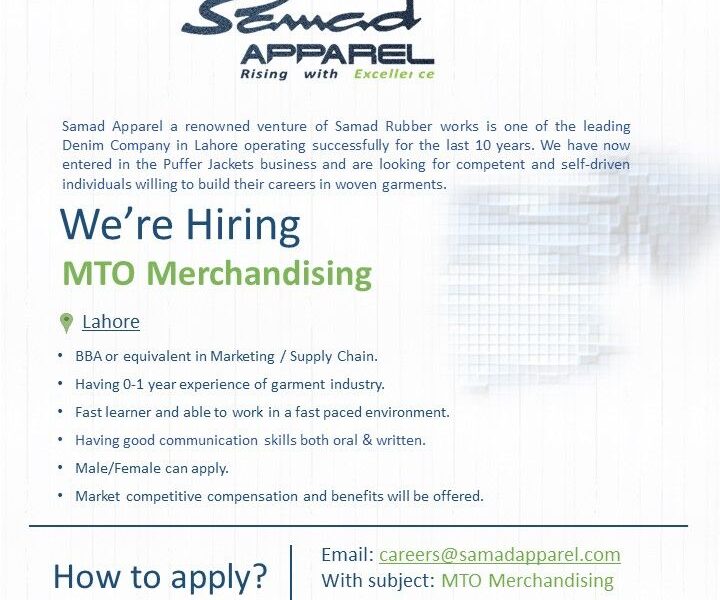 Samad

APPAREL
Rising with Excellence

Samad Apparel a renowned venture of Samad Rubber works is one of the leading Denim Company in Lahore operating successfully for the last 10 years. We have now entered in the Puffer Jackets business and are looking for competent and self-driven individuals willing to build their careers in woven garments.

We're Hiring

MTO Merchandising

Lahore

• BBA or equivalent in Marketing / Supply Chain.
• Having 0-1 year experience of garment industry.
• Fast learner and able to work in a fast paced environment.
• Having good communication skills both oral & written.
• Male/Female can apply.
• Market competitive compensation and benefits will be offered.

How to apply?

Email: careers@samadapparel.com
With subject: MTO Merchandising